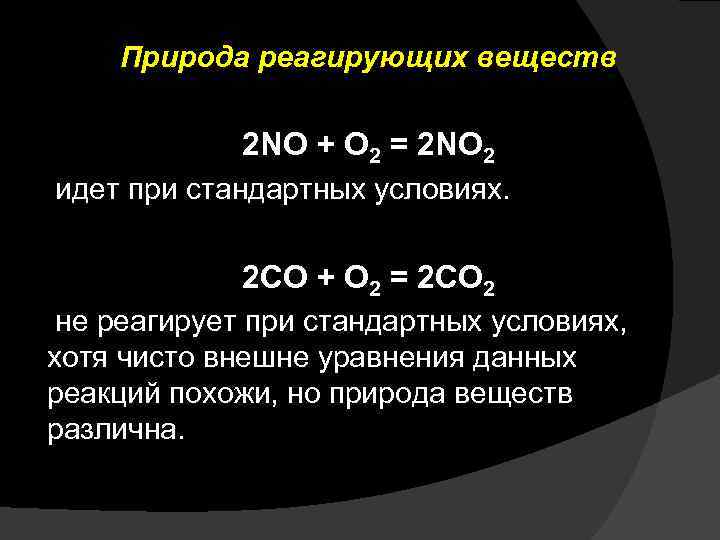 Природа реагирующих веществ

$2NO + O_2 = 2NO_2$

идет при стандартных условиях.

$2CO + O_2 = 2CO_2$

не реагирует при стандартных условиях, хотя чисто внешне уравнения данных реакций похожи, но природа веществ различна.